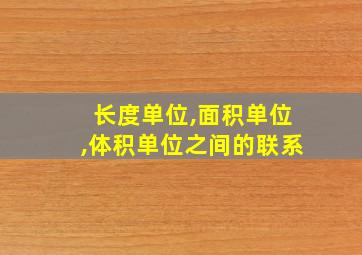 长度单位,面积单位,体积单位之间的联系